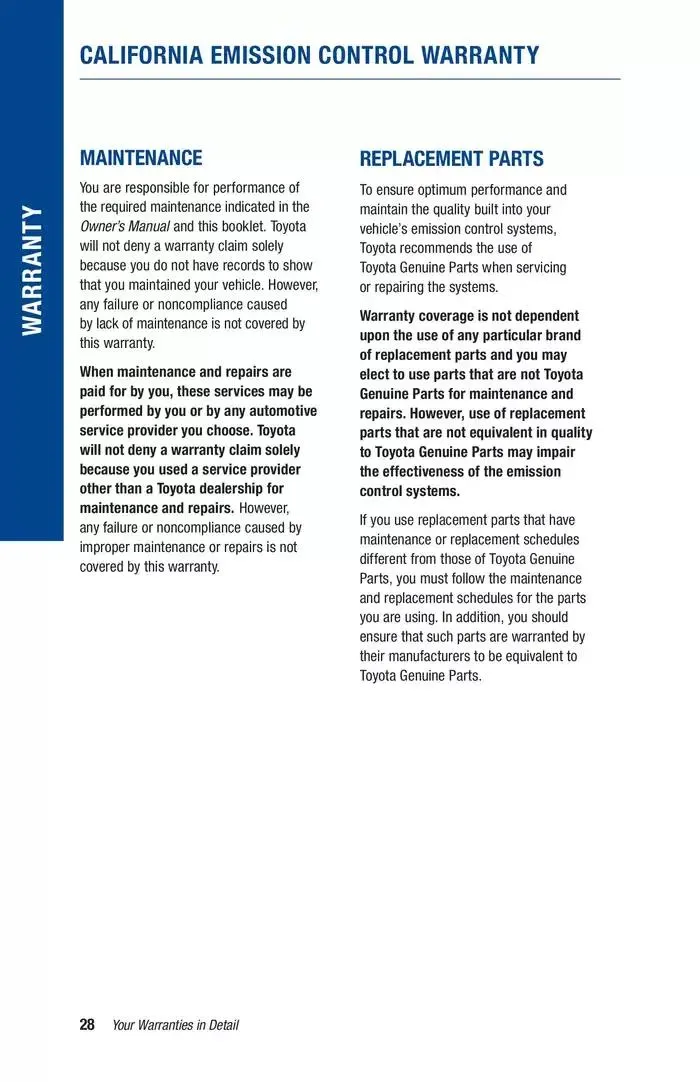 WARRANTY

CALIFORNIA EMISSION CONTROL WARRANTY

MAINTENANCE

You are responsible for performance of the required maintenance indicated in the Owner's Manual and this booklet. Toyota will not deny a warranty claim solely because you do not have records to show that you maintained your vehicle. However, any failure or noncompliance caused by lack of maintenance is not covered by this warranty.

When maintenance and repairs are paid for by you, these services may be performed by you or by any automotive service provider you choose. Toyota will not deny a warranty claim solely because you used a service provider other than a Toyota dealership for maintenance and repairs. However, any failure or noncompliance caused by improper maintenance or repairs is not covered by this warranty.

REPLACEMENT PARTS

To ensure optimum performance and maintain the quality built into your vehicle's emission control systems, Toyota recommends the use of Toyota Genuine Parts when servicing or repairing the systems.

Warranty coverage is not dependent upon the use of any particular brand of replacement parts and you may elect to use parts that are not Toyota Genuine Parts for maintenance and repairs. However, use of replacement parts that are not equivalent in quality to Toyota Genuine Parts may impair the effectiveness of the emission control systems.

If you use replacement parts that have maintenance or replacement schedules different from those of Toyota Genuine Parts, you must follow the maintenance and replacement schedules for the parts you are using. In addition, you should ensure that such parts are warranted by their manufacturers to be equivalent to Toyota Genuine Parts.

28 Your Warranties in Detail